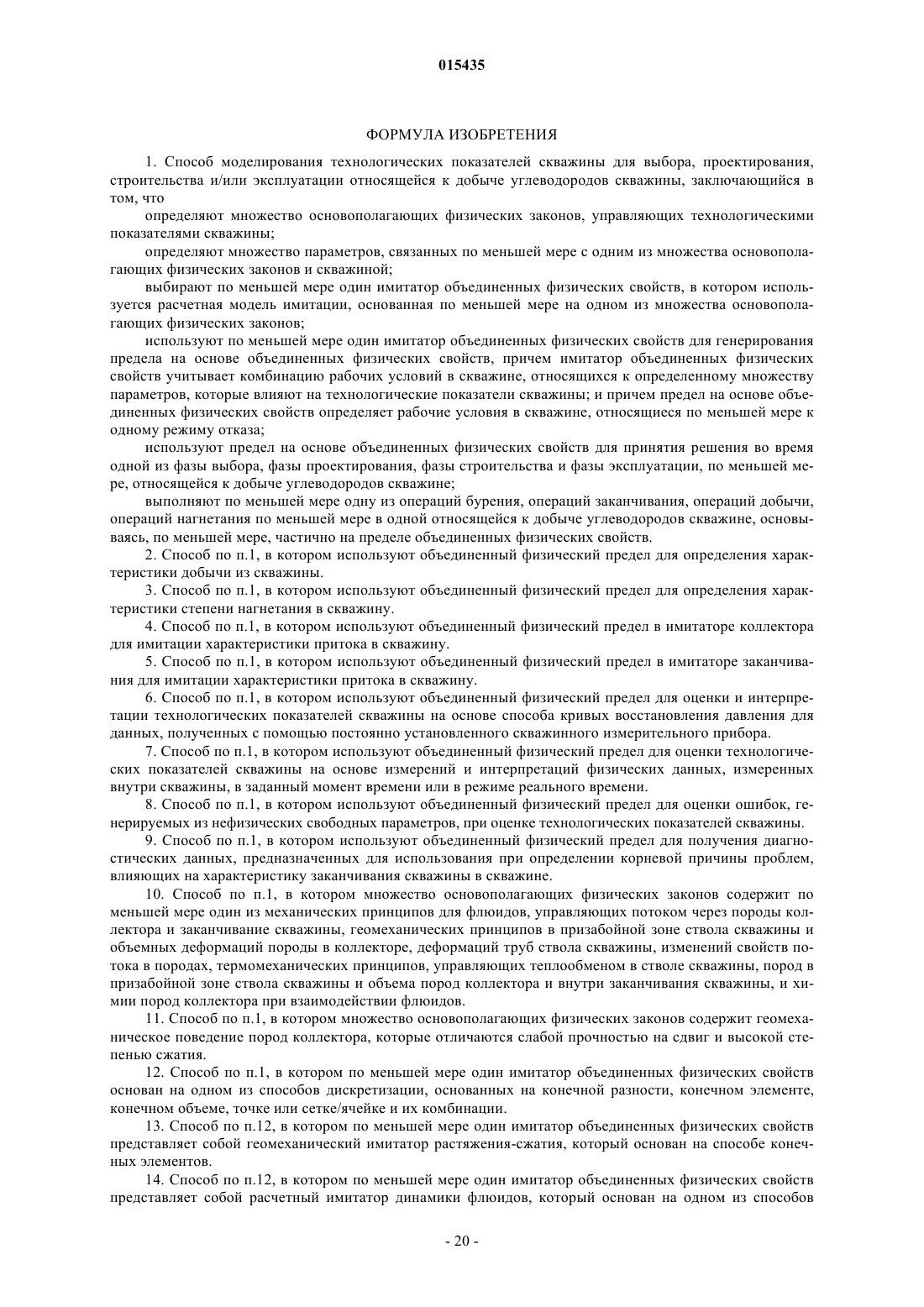 015435

ФОРМУЛА ИЗОБРЕТЕНИЯ

1. Способ моделирования технологических показателей скважины для выбора, проектирования, строительства и/или эксплуатации относящейся к добыче углеводородов скважины, заключающийся в том, что

определяют множество основополагающих физических законов, управляющих технологическими показателями скважины;

определяют множество параметров, связанных по меньшей мере с одним из множества основополагающих физических законов и скважиной;

выбирают по меньшей мере один имитатор объединенных физических свойств, в котором используется расчетная модель имитации, основанная по меньшей мере на одном из множества основополагающих физических законов;

используют по меньшей мере один имитатор объединенных физических свойств для генерирования предела на основе объединенных физических свойств, причем имитатор объединенных физических свойств учитывает комбинацию рабочих условий в скважине, относящихся к определенному множеству параметров, которые влияют на технологические показатели скважины; и причем предел на основе объединенных физических свойств определяет рабочие условия в скважине, относящиеся по меньшей мере к одному режиму отказа;

используют предел на основе объединенных физических свойств для принятия решения во время одной из фазы выбора, фазы проектирования, фазы строительства и фазы эксплуатации, по меньшей мере, относящейся к добыче углеводородов скважине;

выполняют по меньшей мере одну из операций бурения, операций заканчивания, операций добычи, операций нагнетания по меньшей мере в одной относящейся к добыче углеводородов скважине, основываясь, по меньшей мере, частично на пределе объединенных физических свойств.

2. Способ по п.1, в котором используют объединенный физический предел для определения характеристики добычи из скважины.

3. Способ по п.1, в котором используют объединенный физический предел для определения характеристики степени нагнетания в скважину.

4. Способ по п.1, в котором используют объединенный физический предел в имитаторе коллектора для имитации характеристики притока в скважину.

5. Способ по п.1, в котором используют объединенный физический предел в имитаторе заканчивания для имитации характеристики притока в скважину.

6. Способ по п.1, в котором используют объединенный физический предел для оценки и интерпретации технологических показателей скважины на основе способа кривых восстановления давления для данных, полученных с помощью постоянно установленного скважинного измерительного прибора.

7. Способ по п.1, в котором используют объединенный физический предел для оценки технологических показателей скважины на основе измерений и интерпретаций физических данных, измеренных внутри скважины, в заданный момент времени или в режиме реального времени.

8. Способ по п.1, в котором используют объединенный физический предел для оценки ошибок, генерируемых из нефизических свободных параметров, при оценке технологических показателей скважины.

9. Способ по п.1, в котором используют объединенный физический предел для получения диагностических данных, предназначенных для использования при определении корневой причины проблем, влияющих на характеристику заканчивания скважины в скважине.

10. Способ по п.1, в котором множество основополагающих физических законов содержит по меньшей мере один из механических принципов для флюидов, управляющих потоком через породы коллектора и заканчивание скважины, геомеханических принципов в призабойной зоне ствола скважины и объемных деформаций породы в коллекторе, деформаций труб ствола скважины, изменений свойств потока в породах, термомеханических принципов, управляющих теплообменом в стволе скважины, пород в призабойной зоне ствола скважины и объема пород коллектора и внутри заканчивания скважины, и химии пород коллектора при взаимодействии флюидов.

11. Способ по п.1, в котором множество основополагающих физических законов содержит геомеханическое поведение пород коллектора, которые отличаются слабой прочностью на сдвиг и высокой степенью сжатия.

12. Способ по п.1, в котором по меньшей мере один имитатор объединенных физических свойств основан на одном из способов дискретизации, основанных на конечной разности, конечном элементе, конечном объеме, точке или сетке/ячейке и их комбинации.

13. Способ по п.12, в котором по меньшей мере один имитатор объединенных физических свойств представляет собой геомеханический имитатор растяжения-сжатия, который основан на способе конечных элементов.

14. Способ по п.12, в котором по меньшей мере один имитатор объединенных физических свойств представляет собой расчетный имитатор динамики флюидов, который основан на одном из способов

- 20 -